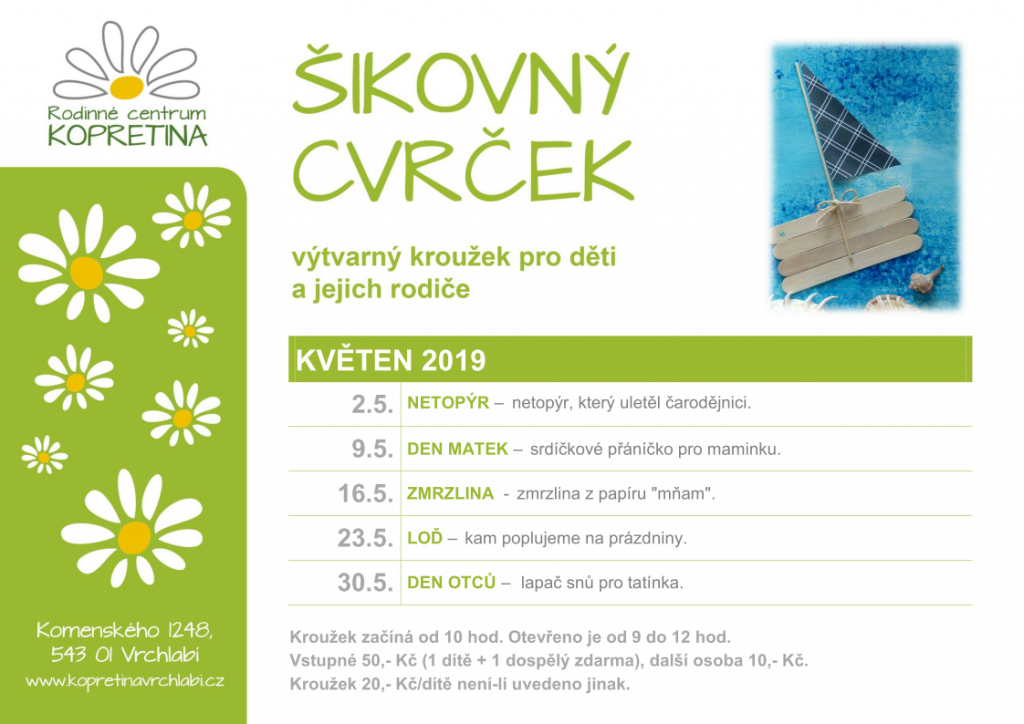 Rodinné centrum
KOPRETINA

ŠIKOVNÝ CVRČEK

výtvarný kroužek pro děti a jejich rodiče

KVĚTEN 2019

| | |
|---|---|
| 2.5. | NETOPÝR – netopýr, který uletěl čarodějnici. |
| 9.5. | DEN MATEK – srdíčkové přáníčko pro maminku. |
| 16.5. | ZMRZLINA - zmrzlina z papíru "mňam". |
| 23.5. | LOĎ – kam poplujeme na prázdniny. |
| 30.5. | DEN OTCŮ – lapač snů pro tatínka. |

Kroužek začíná od 10 hod. Otevřeno je od 9 do 12 hod.
Vstupné 50,- Kč (1 dítě + 1 dospělý zdarma), další osoba 10,- Kč.
Kroužek 20,- Kč/dítě není-li uvedeno jinak.

Komenského 1248,
543 01 Vrchlabí
www.kopretinavrchlabi.cz